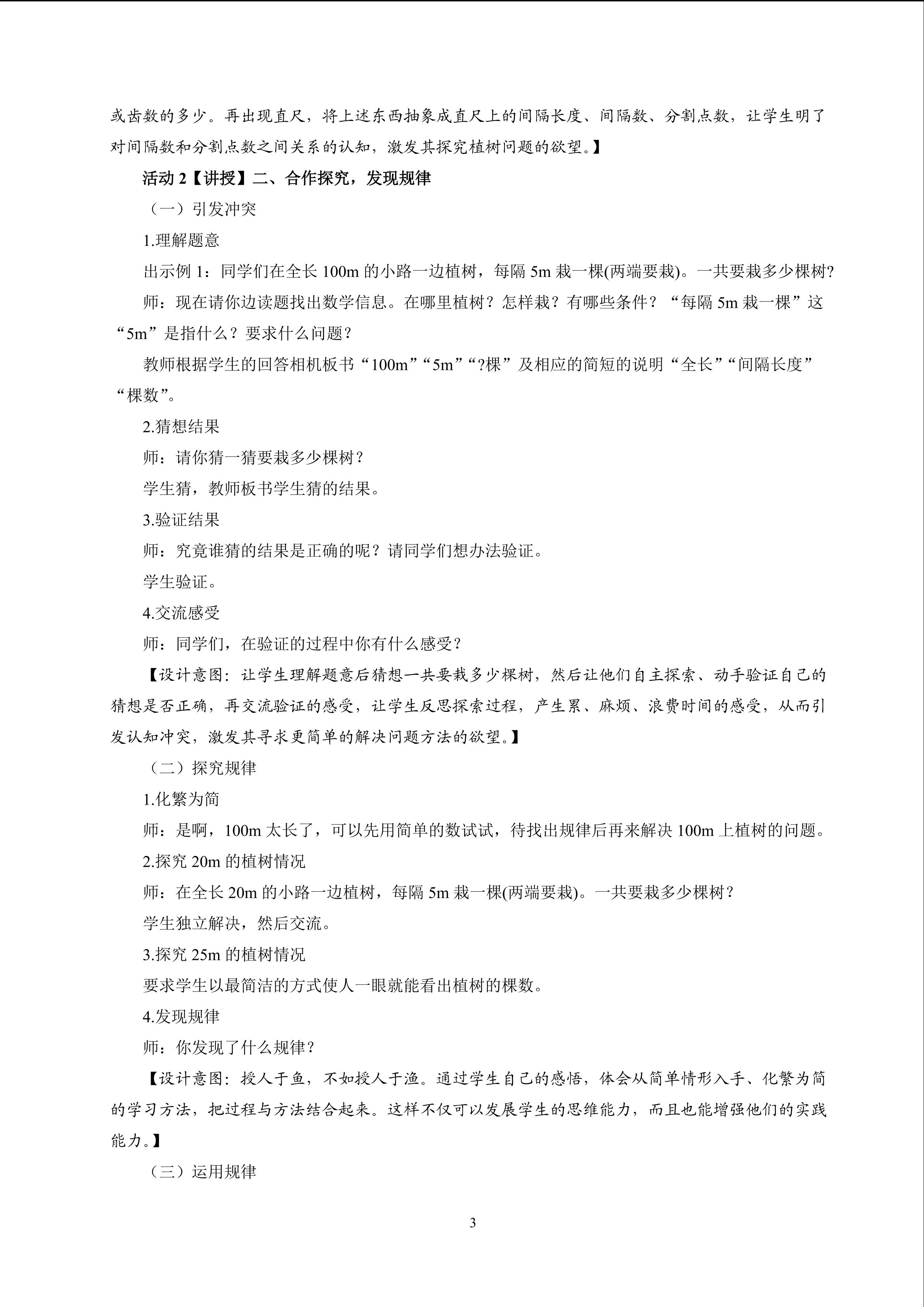 或齿数的多少。再出现直尺，将上述东西抽象成直尺上的间隔长度、间隔数、分割点数，让学生明了对间隔数和分割点数之间关系的认知，激发其探究植树问题的欲望。】

活动2【讲授】二、合作探究，发现规律

（一）引发冲突

1.理解题意

出示例1：同学们在全长100m的小路一边植树，每隔5m栽一棵(两端要栽)。一共要栽多少棵树?

师：现在请你边读题找出数学信息。在哪里植树？怎样栽？有哪些条件？“每隔5m栽一棵”这“5m”是指什么？要求什么问题？

教师根据学生的回答相机板书“100m”“5m”“?棵”及相应的简短的说明“全长”“间隔长度”“棵数”。

2.猜想结果

师：请你猜一猜要栽多少棵树？

学生猜，教师板书学生猜的结果。

3.验证结果

师：究竟谁猜的结果是正确的呢？请同学们想办法验证。

学生验证。

4.交流感受

师：同学们，在验证的过程中你有什么感受？

【设计意图：让学生理解题意后猜想一共要栽多少棵树，然后让他们自主探索、动手验证自己的猜想是否正确，再交流验证的感受，让学生反思探索过程，产生累、麻烦、浪费时间的感受，从而引发认知冲突，激发其寻求更简单的解决问题方法的欲望。】

（二）探究规律

1.化繁为简

师：是啊，100m太长了，可以先用简单的数试试，待找出规律后再来解决100m上植树的问题。

2.探究20m的植树情况

师：在全长20m的小路一边植树，每隔5m栽一棵(两端要栽)。一共要栽多少棵树？

学生独立解决，然后交流。

3.探究25m的植树情况

要求学生以最简洁的方式使人一眼就能看出植树的棵数。

4.发现规律

师：你发现了什么规律？

【设计意图：授人于鱼，不如授人于渔。通过学生自己的感悟，体会从简单情形入手、化繁为简的学习方法，把过程与方法结合起来。这样不仅可以发展学生的思维能力，而且也能增强他们的实践能力。】

（三）运用规律

3